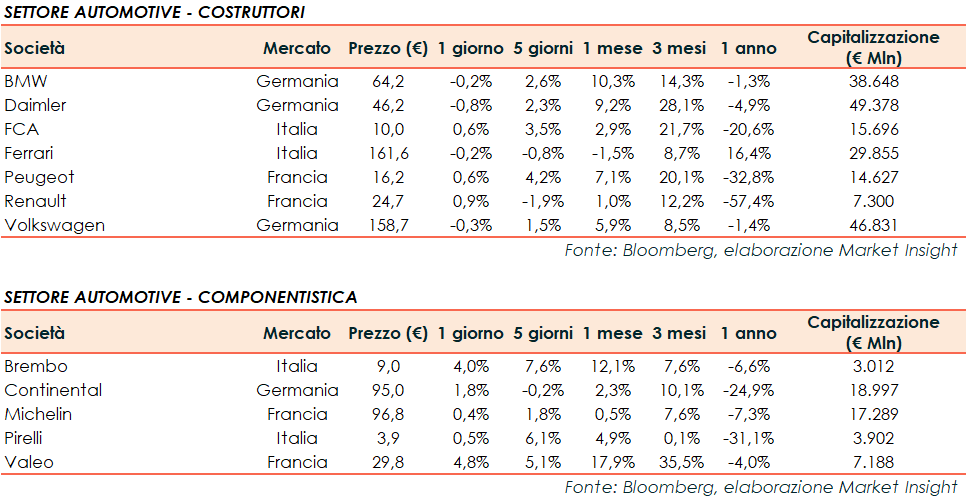 SETTORE AUTOMOTIVE - COSTRUTTORI

| Società | Mercato | Prezzo (€) | 1 giorno | 5 giorni | 1 mese | 3 mesi | 1 anno | Capitalizzazione (€ Mln) |
|---|---|---|---|---|---|---|---|---|
| BMW | Germania | 64,2 | -0,2% | 2,6% | 10,3% | 14,3% | -1,3% | 38.648 |
| Daimler | Germania | 46,2 | -0,8% | 2,3% | 9,2% | 28,1% | -4,9% | 49.378 |
| FCA | Italia | 10,0 | 0,6% | 3,5% | 2,9% | 21,7% | -20,6% | 15.696 |
| Ferrari | Italia | 161,6 | -0,2% | -0,8% | -1,5% | 8,7% | 16,4% | 29.855 |
| Peugeot | Francia | 16,2 | 0,6% | 4,2% | 7,1% | 20,1% | -32,8% | 14.627 |
| Renault | Francia | 24,7 | 0,9% | -1,9% | 1,0% | 12,2% | -57,4% | 7.300 |
| Volkswagen | Germania | 158,7 | -0,3% | 1,5% | 5,9% | 8,5% | -1,4% | 46.831 |

Fonte: Bloomberg, elaborazione Market Insight

SETTORE AUTOMOTIVE - COMPONENTISTICA

| Società | Mercato | Prezzo (€) | 1 giorno | 5 giorni | 1 mese | 3 mesi | 1 anno | Capitalizzazione (€ Mln) |
|---|---|---|---|---|---|---|---|---|
| Brembo | Italia | 9,0 | 4,0% | 7,6% | 12,1% | 7,6% | -6,6% | 3.012 |
| Continental | Germania | 95,0 | 1,8% | -0,2% | 2,3% | 10,1% | -24,9% | 18.997 |
| Michelin | Francia | 96,8 | 0,4% | 1,8% | 0,5% | 7,6% | -7,3% | 17.289 |
| Pirelli | Italia | 3,9 | 0,5% | 6,1% | 4,9% | 0,1% | -31,1% | 3.902 |
| Valeo | Francia | 29,8 | 4,8% | 5,1% | 17,9% | 35,5% | -4,0% | 7.188 |

Fonte: Bloomberg, elaborazione Market Insight